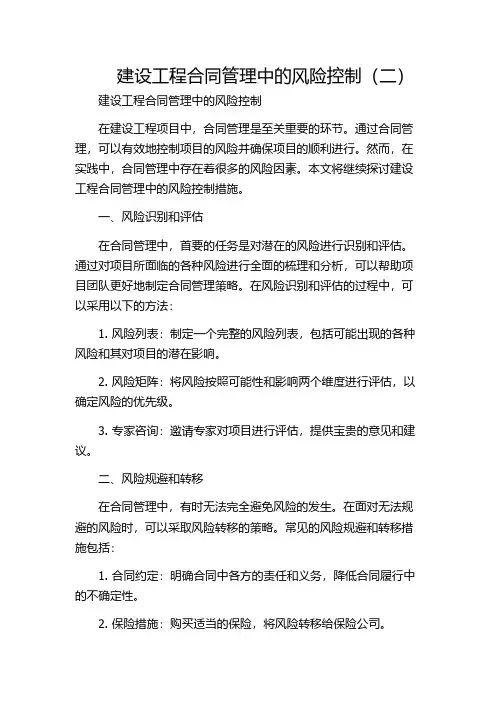 建设工程合同管理中的风险控制（二）

建设工程合同管理中的风险控制

在建设工程项目中，合同管理是至关重要的环节。通过合同管理，可以有效地控制项目的风险并确保项目的顺利进行。然而，在实践中，合同管理中存在着很多的风险因素。本文将继续探讨建设工程合同管理中的风险控制措施。

一、风险识别和评估

在合同管理中，首要的任务是对潜在的风险进行识别和评估。通过对项目所面临的各种风险进行全面的梳理和分析，可以帮助项目团队更好地制定合同管理策略。在风险识别和评估的过程中，可以采用以下的方法：

1. 风险列表：制定一个完整的风险列表，包括可能出现的各种风险和其对项目的潜在影响。

2. 风险矩阵：将风险按照可能性和影响两个维度进行评估，以确定风险的优先级。

3. 专家咨询：邀请专家对项目进行评估，提供宝贵的意见和建议。

二、风险规避和转移

在合同管理中，有时无法完全避免风险的发生。在面对无法规避的风险时，可以采取风险转移的策略。常见的风险规避和转移措施包括：

1. 合同约定：明确合同中各方的责任和义务，降低合同履行中的不确定性。

2. 保险措施：购买适当的保险，将风险转移给保险公司。